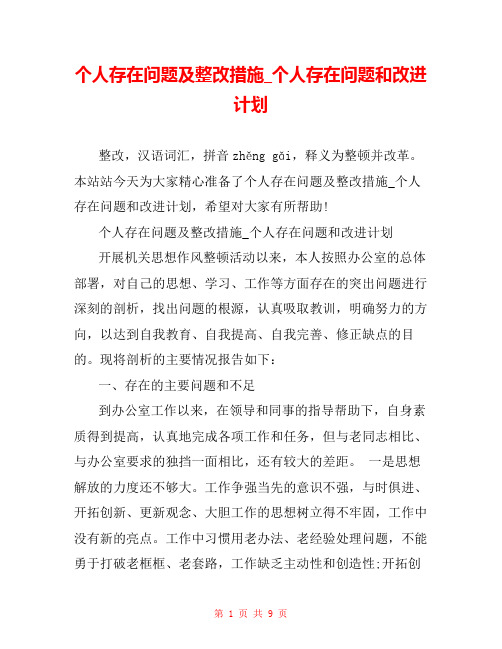 个人存在问题及整改措施_个人存在问题和改进计划

整改，汉语词汇，拼音 zhěng gǎi，释义为整顿并改革。本站站今天为大家精心准备了个人存在问题及整改措施_个人存在问题和改进计划，希望对大家有所帮助!

个人存在问题及整改措施_个人存在问题和改进计划

开展机关思想作风整顿活动以来，本人按照办公室的总体部署，对自己的思想、学习、工作等方面存在的突出问题进行深刻的剖析，找出问题的根源，认真吸取教训，明确努力的方向，以达到自我教育、自我提高、自我完善、修正缺点的目的。现将剖析的主要情况报告如下：

一、存在的主要问题和不足

到办公室工作以来，在领导和同事的指导帮助下，自身素质得到提高，认真地完成各项工作和任务，但与老同志相比、与办公室要求的独挡一面相比，还有较大的差距。 一是思想解放的力度还不够大。工作争强当先的意识不强，与时俱进、开拓创新、更新观念、大胆工作的思想树立得不牢固，工作中没有新的亮点。工作中习惯用老办法、老经验处理问题，不能勇于打破老框框、老套路，工作缺乏主动性和创造性;开拓创

第 1 页 共 9 页